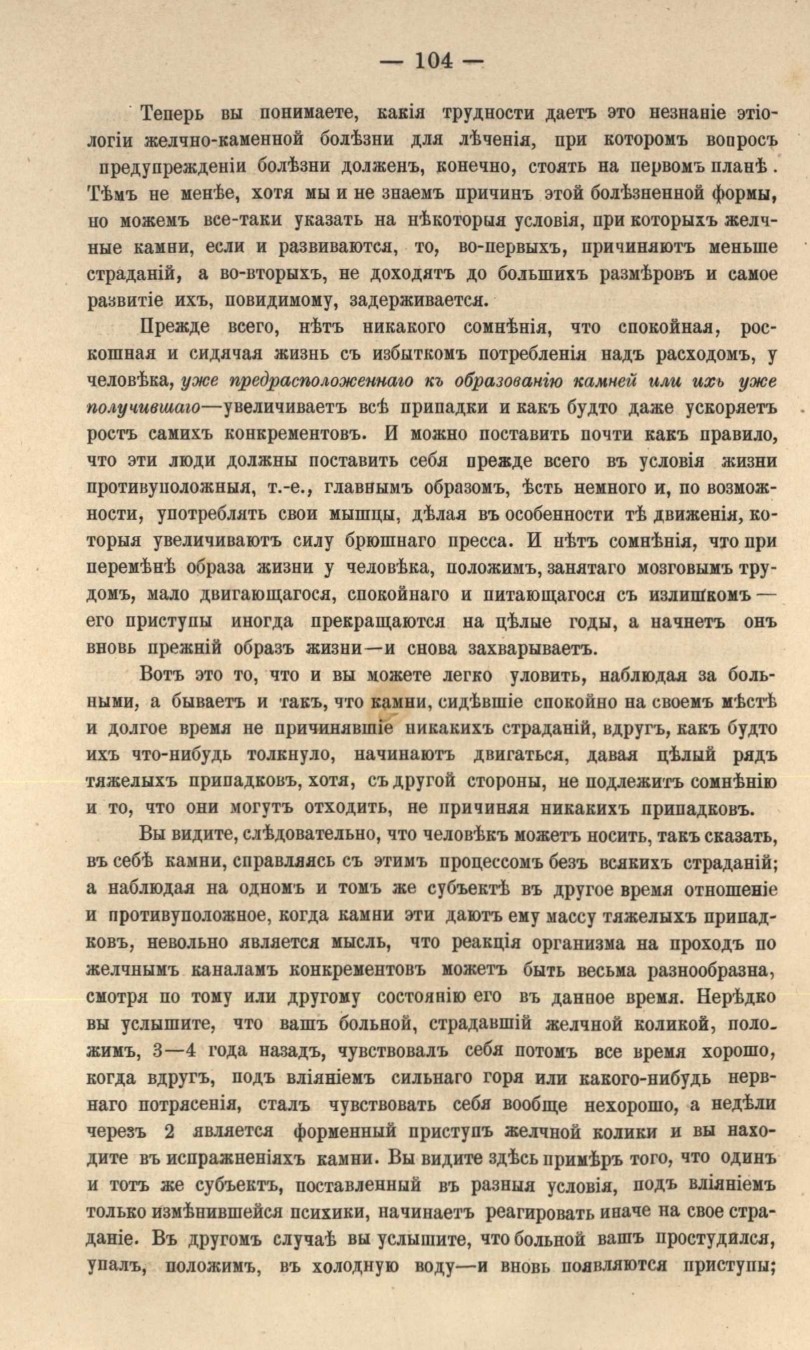 — 104 —

Теперь вы понимаете, какія трудности даетъ это незнаніе этіологіи желчно-каменной болѣзни для лѣченія, при которомъ вопросъ предупрежденіи болѣзни долженъ, конечно, стоять на первомъ планѣ. Тѣмъ не менѣе, хотя мы и не знаемъ причинъ этой болѣзненной формы, но можемъ все-таки указать на нѣкоторыя условія, при которыхъ желчные камни, если и развиваются, то, во-первыхъ, причиняютъ меньше страданій, а во-вторыхъ, не доходятъ до большихъ размѣровъ и самое развитіе ихъ, повидимому, задерживается.

Прежде всего, нѣтъ никакого сомнѣнія, что спокойная, роскошная и сидячая жизнь съ избыткомъ потребленія надъ расходомъ, у человѣка, уже предрасположеннаго къ образованію камней или ихъ уже получившаго—увеличиваетъ всѣ припадки и какъ будто даже ускоряетъ ростъ самихъ конкрементовъ. И можно поставить почти какъ правило, что эти люди должны поставить себя прежде всего въ условія жизни противуположныя, т.-е., главнымъ образомъ, ѣсть немного и, по возможности, употреблять свои мышцы, дѣлая въ особенности тѣ движенія, которыя увеличиваютъ силу брюшнаго пресса. И нѣтъ сомнѣнія, что при перемѣнѣ образа жизни у человѣка, положимъ, занятаго мозговымъ трудомъ, мало двигающагося, спокойнаго и питающагося съ излишкомъ— его приступы иногда прекращаются на цѣлые годы, а начнетъ онъ вновь прежній образъ жизни—и снова захварываетъ.

Вотъ это то, что и вы можете легко уловить, наблюдая за больными, а бываетъ и такъ, что камни, сидѣвшіе спокойно на своемъ мѣстѣ и долгое время не причинявшіе никакихъ страданій, вдругъ, какъ будто ихъ что-нибудь толкнуло, начинаютъ двигаться, давая цѣлый рядъ тяжелыхъ припадковъ, хотя, съ другой стороны, не подлежитъ сомнѣнію и то, что они могутъ отходить, не причиняя никакихъ припадковъ.

Вы видите, слѣдовательно, что человѣкъ можетъ носить, такъ сказать, въ себѣ камни, справляясь съ этимъ процессомъ безъ всякихъ страданій; а наблюдая на одномъ и томъ же субъектѣ въ другое время отношеніе и противуположное, когда камни эти даютъ ему массу тяжелыхъ припадковъ, невольно является мысль, что реакція организма на проходъ по желчнымъ каналамъ конкрементовъ можетъ быть весьма разнообразна, смотря по тому или другому состоянію его въ данное время. Нерѣдко вы услышите, что вашъ больной, страдавшій желчной коликой, положимъ, 3—4 года назадъ, чувствовалъ себя потомъ все время хорошо, когда вдругъ, подъ вліяніемъ сильнаго горя или какого-нибудь нервнаго потрясенія, сталъ чувствовать себя вообще нехорошо, а недѣли черезъ 2 является форменный приступъ желчной колики и вы находите въ испражненіяхъ камни. Вы видите здѣсь примѣръ того, что одинъ и тотъ же субъектъ, поставленный въ разныя условія, подъ вліяніемъ только измѣнившейся психики, начинаетъ реагировать иначе на свое страданіе. Въ другомъ случаѣ вы услышите, что больной вашъ простудился, упалъ, положимъ, въ холодную воду—и вновь появляются приступы;